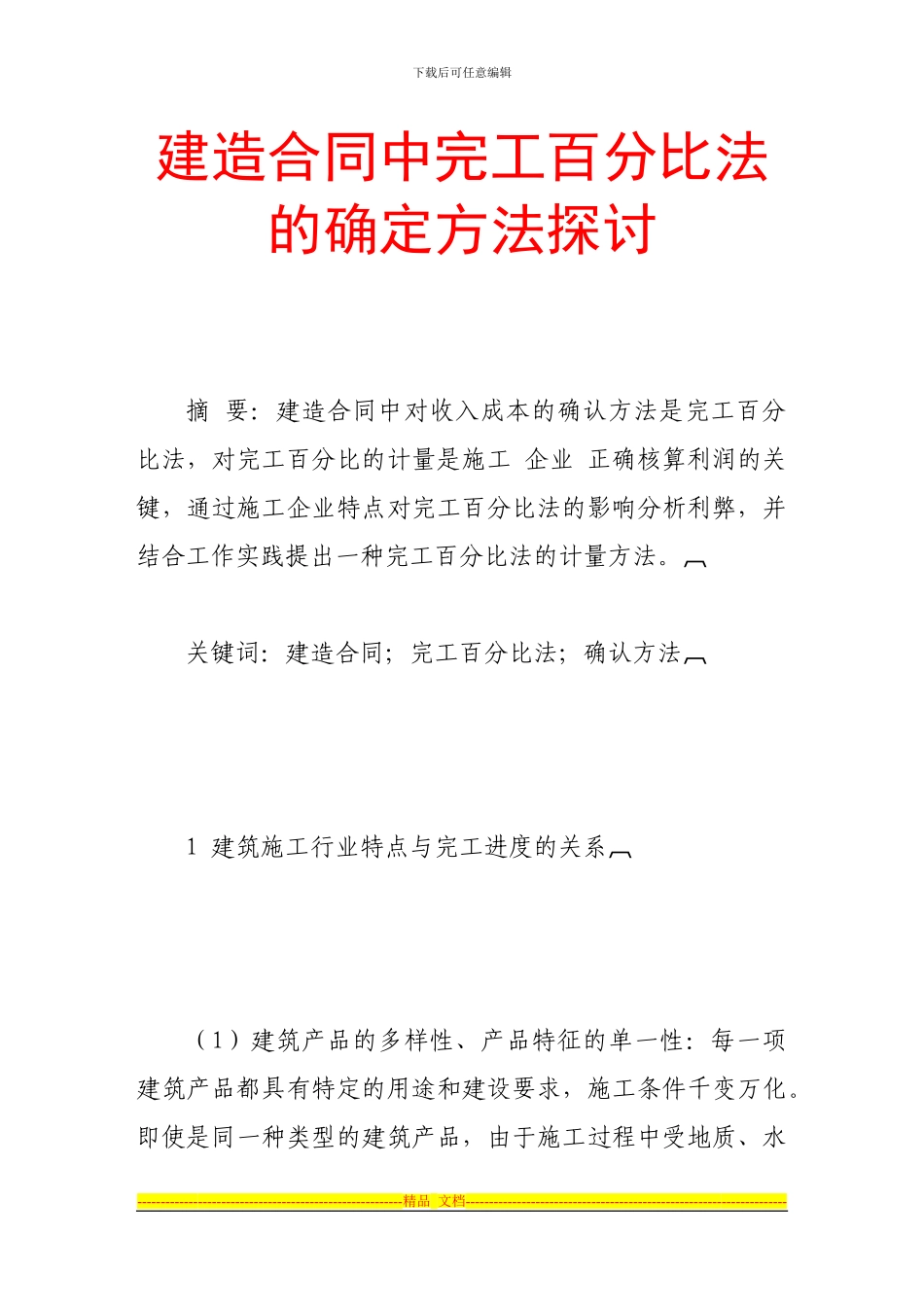 下载后可任意编辑

建造合同中完工百分比法的确定方法探讨

摘 要：建造合同中对收入成本的确认方法是完工百分比法，对完工百分比的计量是施工 企业 正确核算利润的关键，通过施工企业特点对完工百分比法的影响分析利弊，并结合工作实践提出一种完工百分比法的计量方法。

关键词：建造合同；完工百分比法；确认方法

1 建筑施工行业特点与完工进度的关系

（1）建筑产品的多样性、产品特征的单一性：每一项建筑产品都具有特定的用途和建设要求，施工条件千变万化。即使是同一种类型的建筑产品，由于施工过程中受地质、水

精品 文档